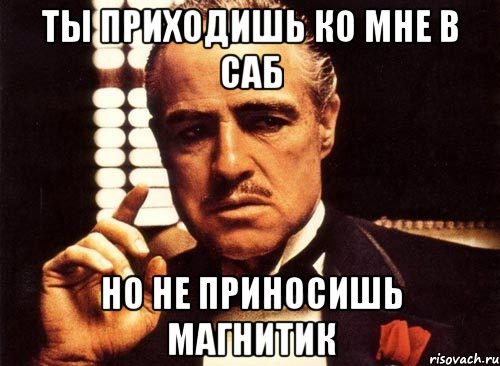 ТЫ ПРИХОДИШЬ КО МНЕ В САБ

НО НЕ ПРИНОСИШЬ МАГНИТИК

risovach.ru